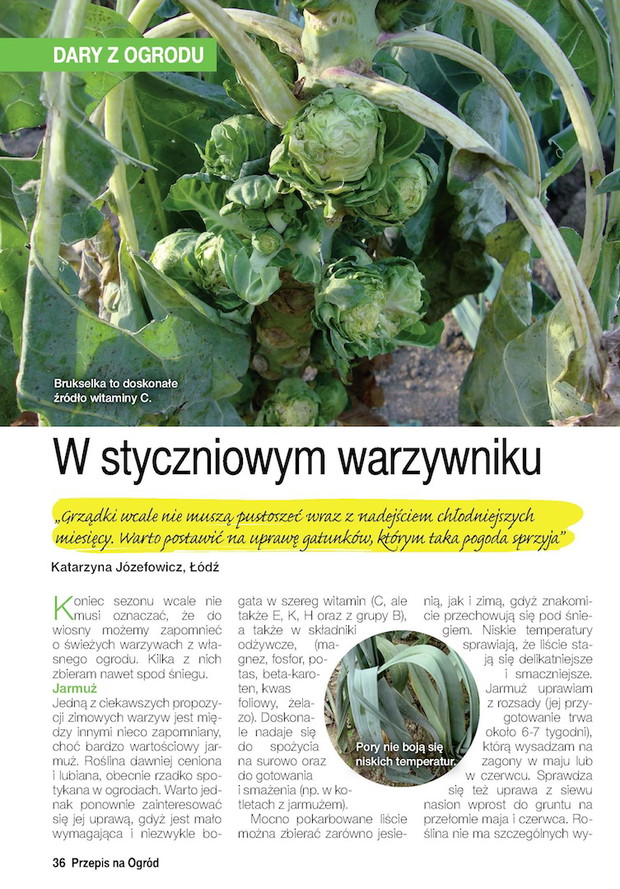 DARY Z OGRODU

Brukselka to doskonałe źródło witaminy C.

W styczniowym warzywniku

„Grządki wcale nie muszą pustoszeć wraz z nadejściem chłodniejszych miesięcy. Warto postawić na uprawę gatunków, którym taka pogoda sprzyja"

Katarzyna Józefowicz, Łódź

Koniec sezonu wcale nie musi oznaczać, że do wiosny możemy zapomnieć o świeżych warzywach z własnego ogrodu. Kilka z nich zbieram nawet spod śniegu.

Jarmuż

Jedną z ciekawszych propozycji zimowych warzyw jest między innymi nieco zapomniany, choć bardzo wartościowy jarmuż. Roślina dawniej ceniona i lubiana, obecnie rzadko spotykana w ogrodach. Warto jednak ponownie zainteresować się jej uprawą, gdyż jest mało wymagająca i niezwykle bogata w szereg witamin (C, ale także E, K, H oraz z grupy B), a także w składniki odżywcze, (magnez, fosfor, potas, beta-karoten, kwas foliowy, żelazo). Doskonale nadaje się do spożycia na surowo oraz do gotowania i smażenia (np. w kotletach z jarmużem).

Mocno pokarbowane liście można zbierać zarówno jesienią, jak i zimą, gdyż znakomicie przechowują się pod śniegiem. Niskie temperatury sprawiają, że liście stają się delikatniejsze i smaczniejsze. Jarmuż uprawiam z rozsady (jej przygotowanie trwa około 6-7 tygodni), którą wysadzam na zagony w maju lub w czerwcu. Sprawdza się też uprawa z siewu nasion wprost do gruntu na przełomie maja i czerwca. Roślina nie ma szczególnych wy-

Pory nie boją się niskich temperatur.

36 Przepis na Ogród